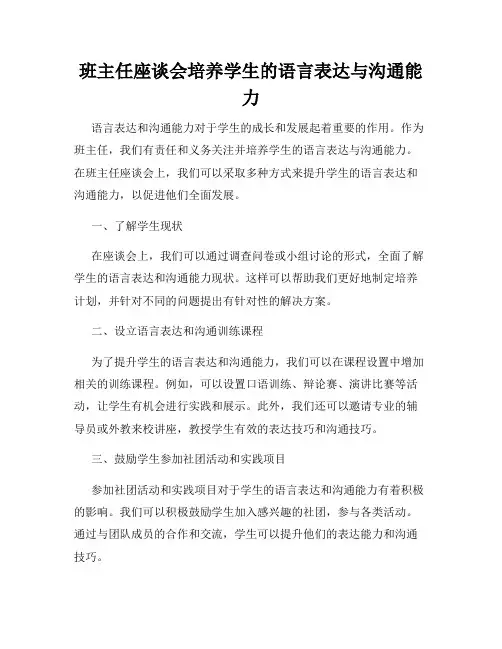 班主任座谈会培养学生的语言表达与沟通能力

语言表达和沟通能力对于学生的成长和发展起着重要的作用。作为班主任，我们有责任和义务关注并培养学生的语言表达与沟通能力。在班主任座谈会上，我们可以采取多种方式来提升学生的语言表达和沟通能力，以促进他们全面发展。

一、了解学生现状

在座谈会上，我们可以通过调查问卷或小组讨论的形式，全面了解学生的语言表达和沟通能力现状。这样可以帮助我们更好地制定培养计划，并针对不同的问题提出有针对性的解决方案。

二、设立语言表达和沟通训练课程

为了提升学生的语言表达和沟通能力，我们可以在课程设置中增加相关的训练课程。例如，可以设置口语训练、辩论赛、演讲比赛等活动，让学生有机会进行实践和展示。此外，我们还可以邀请专业的辅导员或外教来校讲座，教授学生有效的表达技巧和沟通技巧。

三、鼓励学生参加社团活动和实践项目

参加社团活动和实践项目对于学生的语言表达和沟通能力有着积极的影响。我们可以积极鼓励学生加入感兴趣的社团，参与各类活动。通过与团队成员的合作和交流，学生可以提升他们的表达能力和沟通技巧。